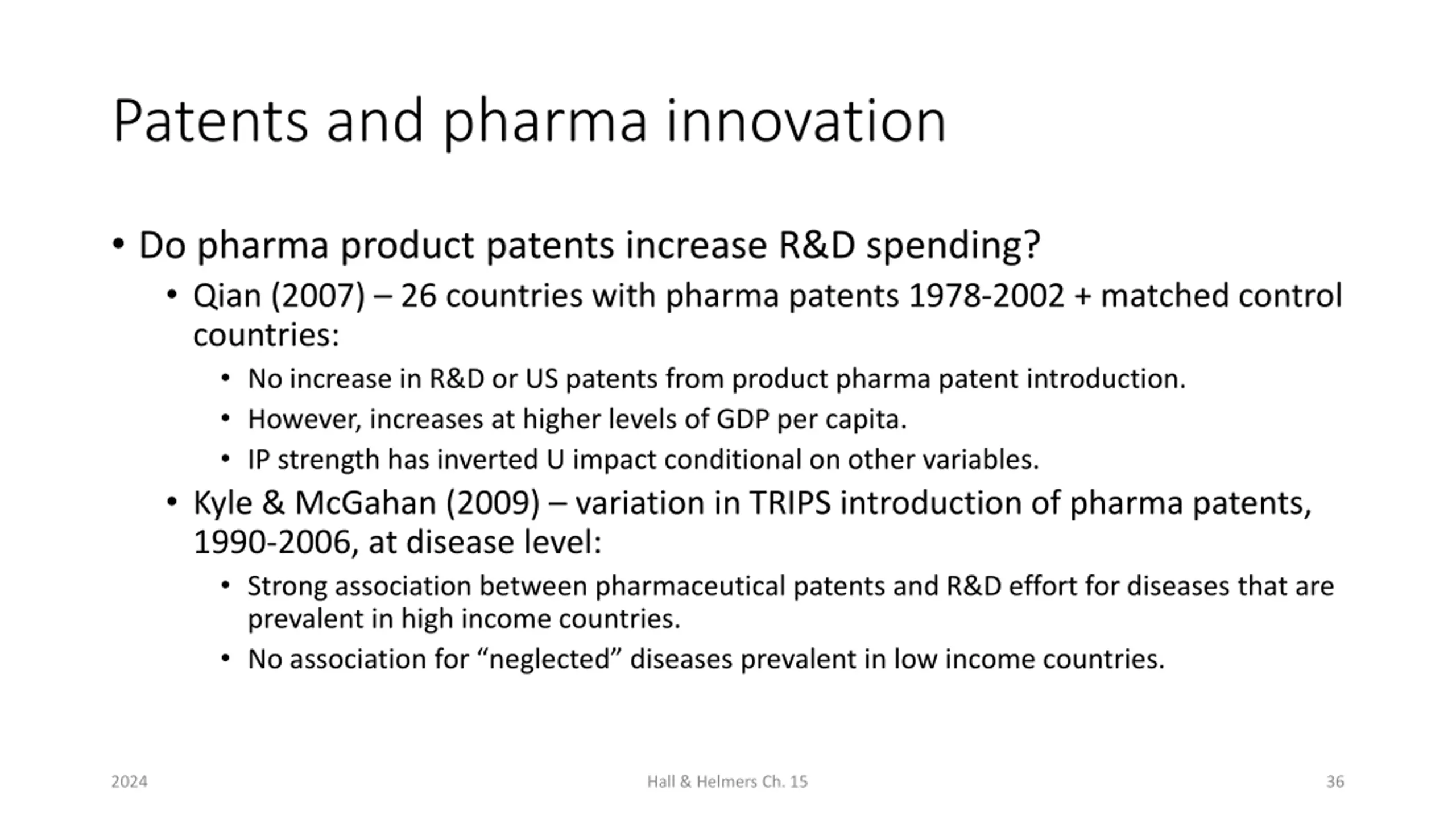 Patents and pharma innovation

• Do pharma product patents increase R&D spending?
  • Qian (2007) – 26 countries with pharma patents 1978-2002 + matched control countries:
    • No increase in R&D or US patents from product pharma patent introduction.
    • However, increases at higher levels of GDP per capita.
    • IP strength has inverted U impact conditional on other variables.
  • Kyle & McGahan (2009) – variation in TRIPS introduction of pharma patents, 1990-2006, at disease level:
    • Strong association between pharmaceutical patents and R&D effort for diseases that are prevalent in high income countries.
    • No association for “neglected” diseases prevalent in low income countries.

2024

Hall & Helmers Ch. 15

36